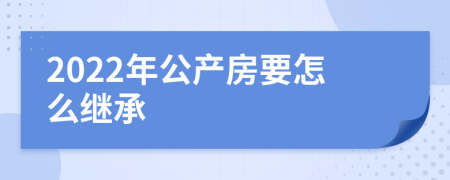 2022年公产房要怎么继承